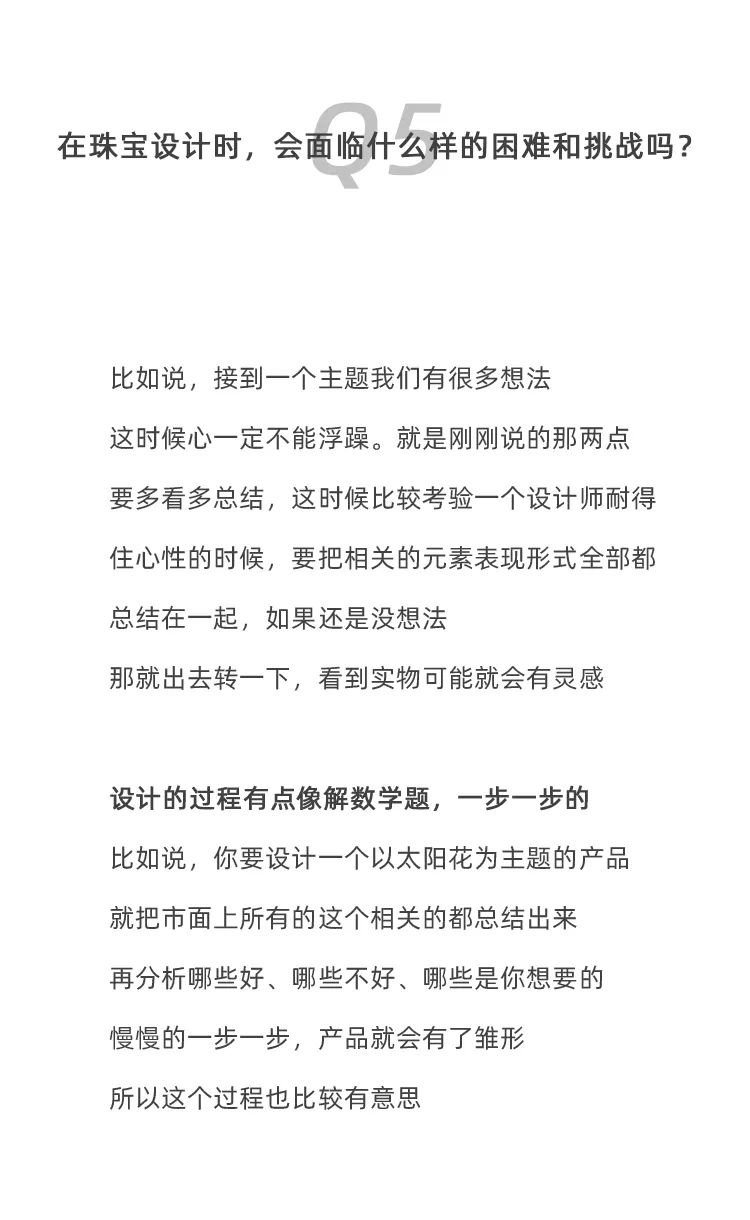 Q5
在珠宝设计时，会面临什么样的困难和挑战吗？

比如说，接到一个主题我们有很多想法
这时候心一定不能浮躁。就是刚刚说的那两点
要多看多总结，这时候比较考验一个设计师耐得住心性的时候，要把相关的元素表现形式全部都总结在一起，如果还是没想法
那就出去转一下，看到实物可能就会有灵感

设计的过程有点像解数学题，一步一步的
比如说，你要设计一个以太阳花为主题的产品
就把市面上所有的这个相关的都总结出来
再分析哪些好、哪些不好、哪些是你想要的
慢慢的一步一步，产品就会有了雏形
所以这个过程也比较有意思